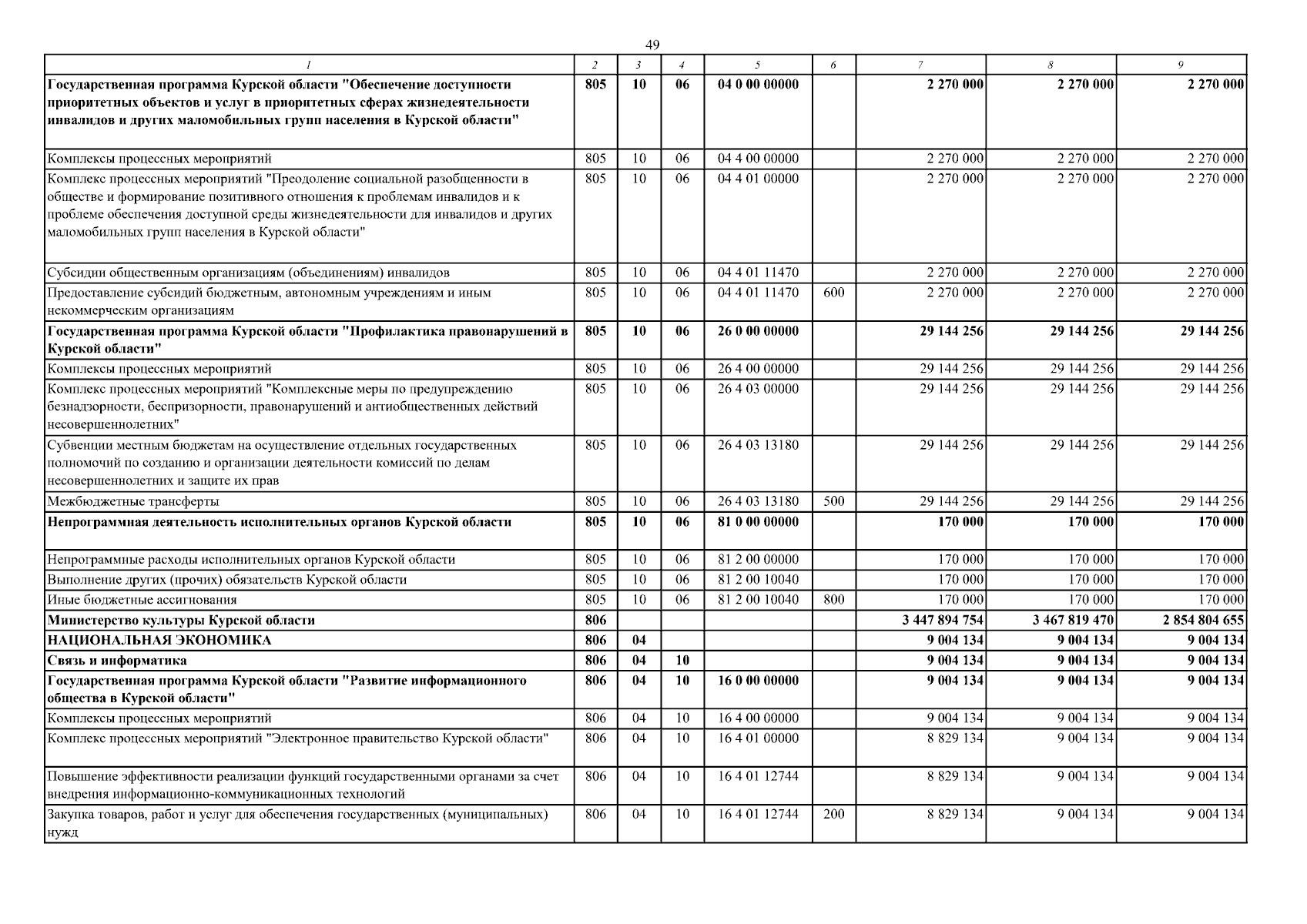 49

| 1 | 2 | 3 | 4 | 5 | 6 | 7 | 8 | 9 |
|---|---|---|---|---|---|---|---|---|
| Государственная программа Курской области "Обеспечение доступности приоритетных объектов и услуг в приоритетных сферах жизнедеятельности инвалидов и других маломобильных групп населения в Курской области" | 805 | 10 | 06 | 04 0 00 00000 | | 2 270 000 | 2 270 000 | 2 270 000 |
| Комплексы процессных мероприятий | 805 | 10 | 06 | 04 4 00 00000 | | 2 270 000 | 2 270 000 | 2 270 000 |
| Комплекс процессных мероприятий "Преодоление социальной разобщенности в обществе и формирование позитивного отношения к проблемам инвалидов и к проблеме обеспечения доступной среды жизнедеятельности для инвалидов и других маломобильных групп населения в Курской области" | 805 | 10 | 06 | 04 4 01 00000 | | 2 270 000 | 2 270 000 | 2 270 000 |
| Субсидии общественным организациям (объединениям) инвалидов | 805 | 10 | 06 | 04 4 01 11470 | | 2 270 000 | 2 270 000 | 2 270 000 |
| Предоставление субсидий бюджетным, автономным учреждениям и иным некоммерческим организациям | 805 | 10 | 06 | 04 4 01 11470 | 600 | 2 270 000 | 2 270 000 | 2 270 000 |
| Государственная программа Курской области "Профилактика правонарушений в Курской области" | 805 | 10 | 06 | 26 0 00 00000 | | 29 144 256 | 29 144 256 | 29 144 256 |
| Комплексы процессных мероприятий | 805 | 10 | 06 | 26 4 00 00000 | | 29 144 256 | 29 144 256 | 29 144 256 |
| Комплекс процессных мероприятий "Комплексные меры по предупреждению безнадзорности, беспризорности, правонарушений и антиобщественных действий несовершеннолетних" | 805 | 10 | 06 | 26 4 03 00000 | | 29 144 256 | 29 144 256 | 29 144 256 |
| Субвенции местным бюджетам на осуществление отдельных государственных полномочий по созданию и организации деятельности комиссий по делам несовершеннолетних и защите их прав | 805 | 10 | 06 | 26 4 03 13180 | | 29 144 256 | 29 144 256 | 29 144 256 |
| Межбюджетные трансферты | 805 | 10 | 06 | 26 4 03 13180 | 500 | 29 144 256 | 29 144 256 | 29 144 256 |
| Непрограммная деятельность исполнительных органов Курской области | 805 | 10 | 06 | 81 0 00 00000 | | 170 000 | 170 000 | 170 000 |
| Непрограммные расходы исполнительных органов Курской области | 805 | 10 | 06 | 81 2 00 00000 | | 170 000 | 170 000 | 170 000 |
| Выполнение других (прочих) обязательств Курской области | 805 | 10 | 06 | 81 2 00 10040 | | 170 000 | 170 000 | 170 000 |
| Иные бюджетные ассигнования | 805 | 10 | 06 | 81 2 00 10040 | 800 | 170 000 | 170 000 | 170 000 |
| Министерство культуры Курской области | 806 | | | | | 3 447 894 754 | 3 467 819 470 | 2 854 804 655 |
| НАЦИОНАЛЬНАЯ ЭКОНОМИКА | 806 | 04 | | | | 9 004 134 | 9 004 134 | 9 004 134 |
| Связь и информатика | 806 | 04 | 10 | | | 9 004 134 | 9 004 134 | 9 004 134 |
| Государственная программа Курской области "Развитие информационного общества в Курской области" | 806 | 04 | 10 | 16 0 00 00000 | | 9 004 134 | 9 004 134 | 9 004 134 |
| Комплексы процессных мероприятий | 806 | 04 | 10 | 16 4 00 00000 | | 9 004 134 | 9 004 134 | 9 004 134 |
| Комплекс процессных мероприятий "Электронное правительство Курской области" | 806 | 04 | 10 | 16 4 01 00000 | | 8 829 134 | 9 004 134 | 9 004 134 |
| Повышение эффективности реализации функций государственными органами за счет внедрения информационно-коммуникационных технологий | 806 | 04 | 10 | 16 4 01 12744 | | 8 829 134 | 9 004 134 | 9 004 134 |
| Закупка товаров, работ и услуг для обеспечения государственных (муниципальных) нужд | 806 | 04 | 10 | 16 4 01 12744 | 200 | 8 829 134 | 9 004 134 | 9 004 134 |